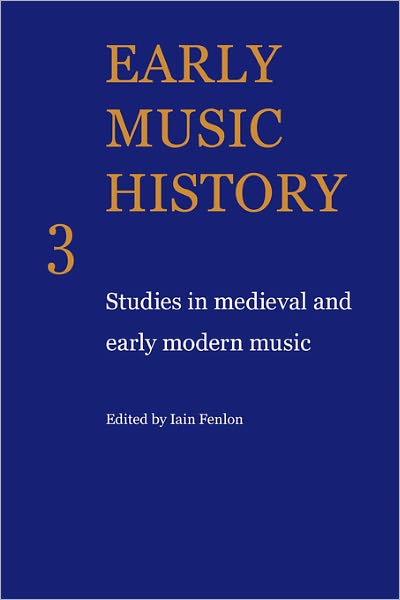 EARLY MUSIC HISTORY

3

Studies in medieval and early modern music

Edited by Iain Fenlon